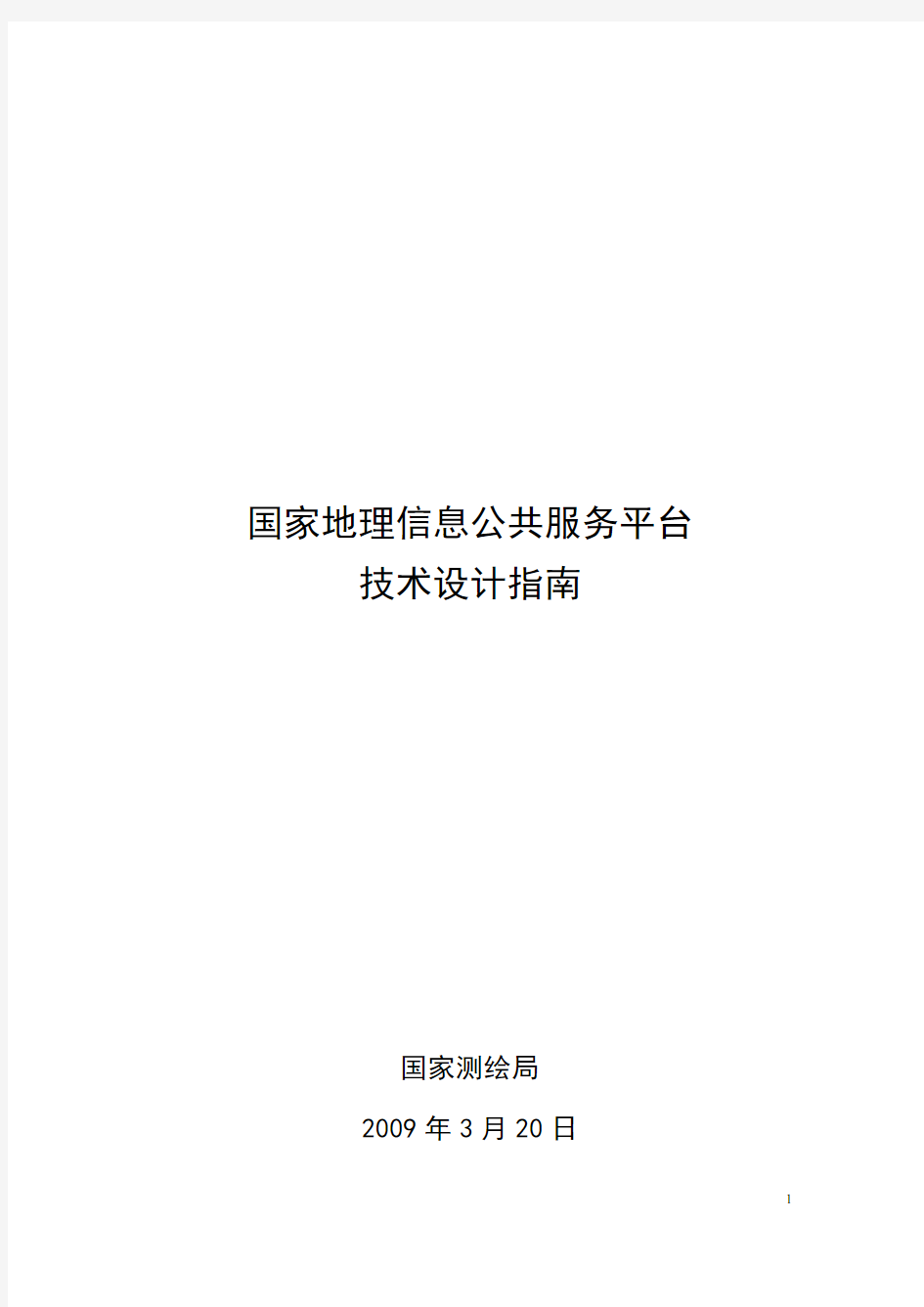 国家地理信息公共服务平台
技术设计指南

国家测绘局

2009 年 3 月 20 日

1